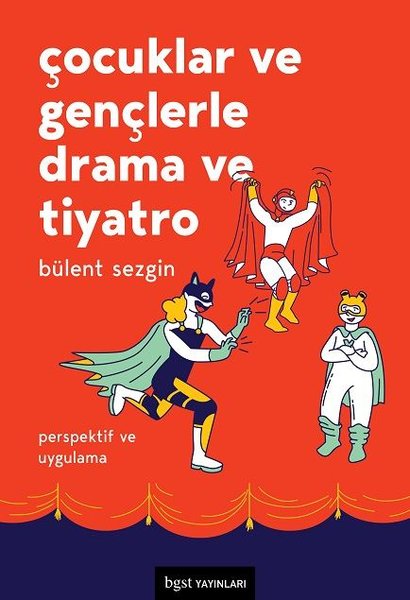 çocuklar ve gençlerle drama ve tiyatro

bülent sezgin

perspektif ve uygulama

bgst YAYINLARI